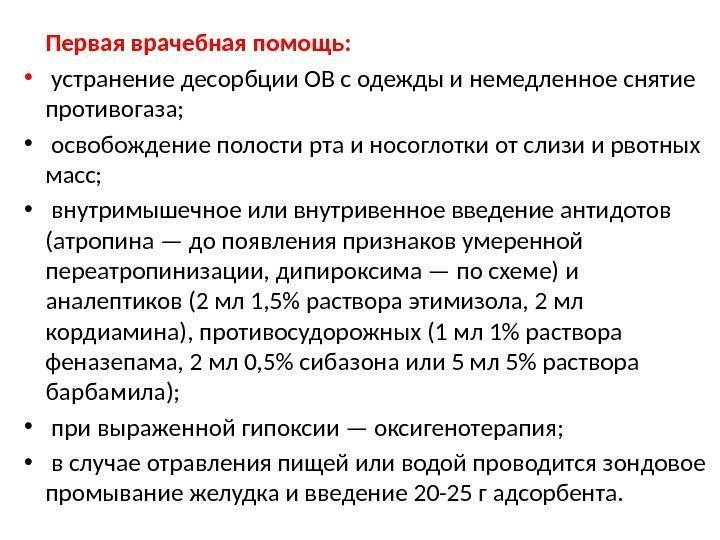 Первая врачебная помощь:

• устранение десорбции ОВ с одежды и немедленное снятие противогаза;

• освобождение полости рта и носоглотки от слизи и рвотных масс;

• внутримышечное или внутривенное введение антидотов (атропина — до появления признаков умеренной переатропинизации, дипироксима — по схеме) и аналептиков (2 мл 1,5% раствора этимизола, 2 мл кордиамина), противосудорожных (1 мл 1% раствора феназепама, 2 мл 0,5% сибазона или 5 мл 5% раствора барбамила);

• при выраженной гипоксии — оксигенотерапия;

• в случае отравления пищей или водой проводится зондовое промывание желудка и введение 20-25 г адсорбента.